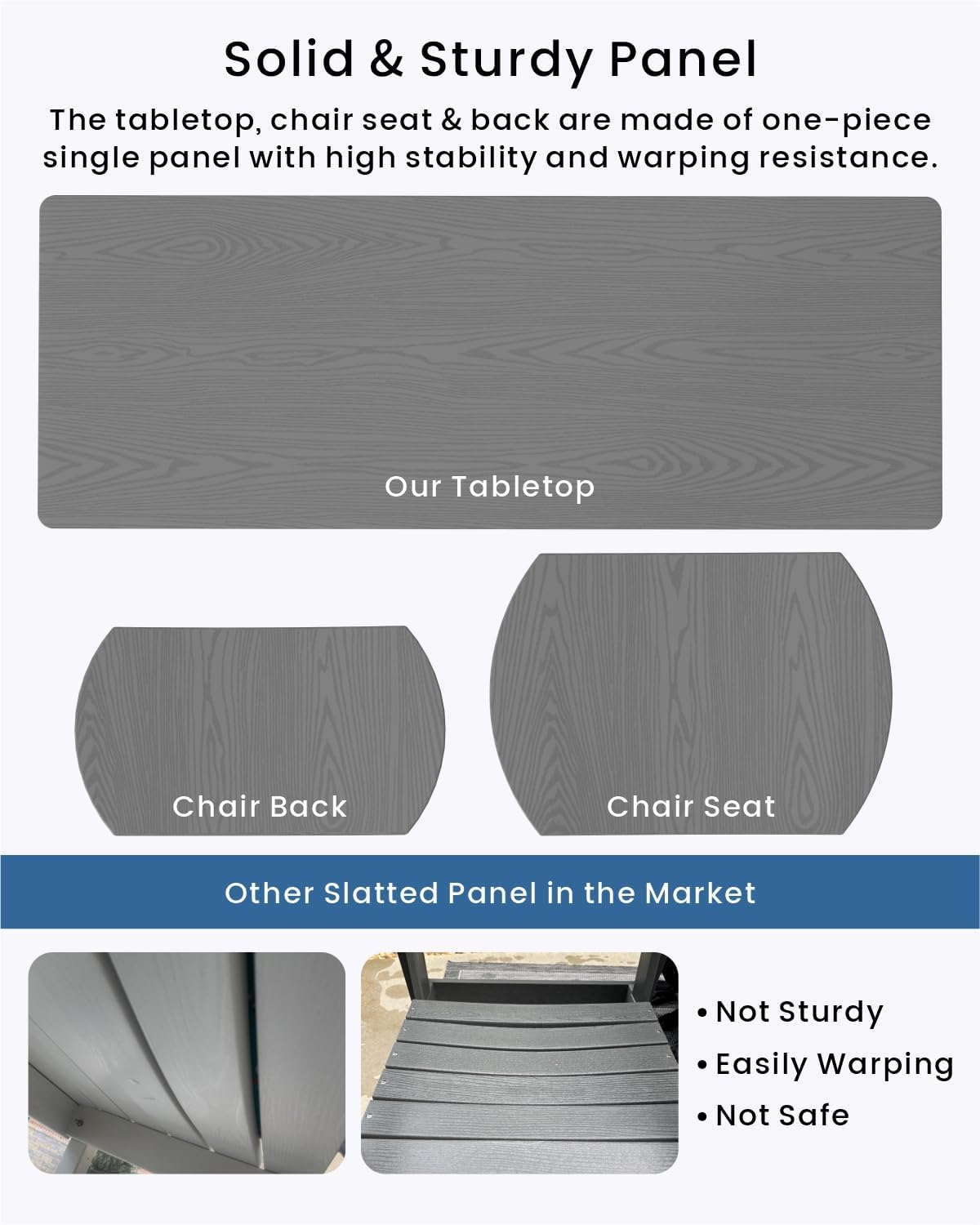 Solid & Sturdy Panel

The tabletop, chair seat & back are made of one-piece single panel with high stability and warping resistance.

Our Tabletop

Chair Back

Chair Seat

Other Slatted Panel in the Market

• Not Sturdy
• Easily Warping
• Not Safe